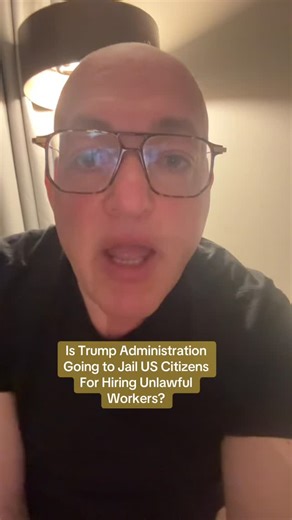 Is Trump Administration Going to Jail US Citizens For Hiring Unlawful Workers?